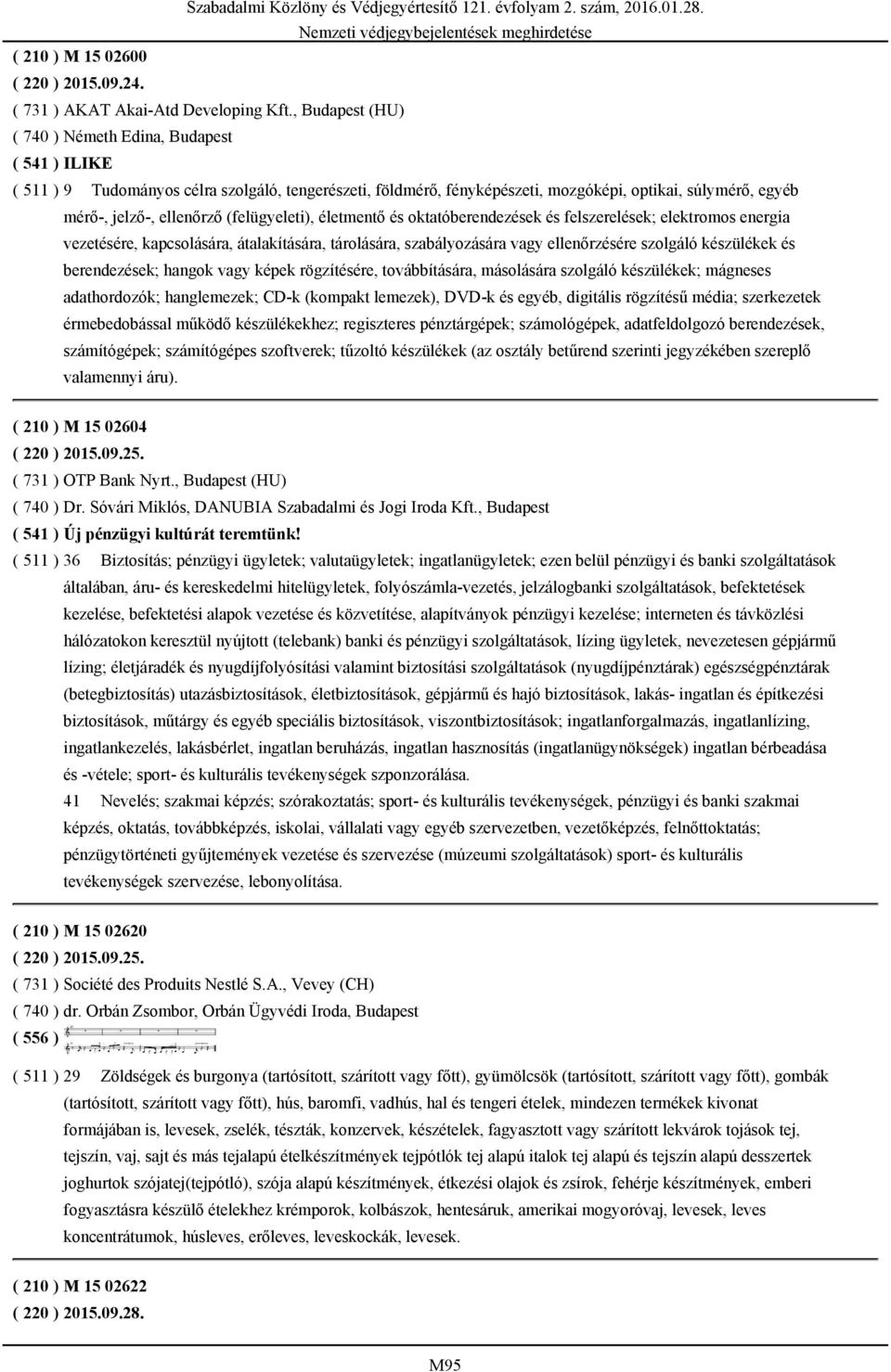 Szabadalmi Közlöny és Védjegyértesítő 121. évfolyam 2. szám, 2016.01.28.
Nemzeti védjegybejelentések meghirdetése

( 210 ) M 15 02600
( 220 ) 2015.09.24.
( 731 ) AKAT Akai-Atd Developing Kft., Budapest (HU)
( 740 ) Németh Edina, Budapest
( 541 ) ILIKE
( 511 ) 9 Tudományos célra szolgáló, tengerészeti, földmérő, fényképészeti, mozgóképi, optikai, súlymérő, egyéb mérő-, jelző-, ellenőrző (felügyeleti), életmentő és oktatóberendezések és felszerelések; elektromos energia vezetésére, kapcsolására, átalakítására, tárolására, szabályozására vagy ellenőrzésére szolgáló készülékek és berendezések; hangok vagy képek rögzítésére, továbbítására, másolására szolgáló készülékek; mágneses adathordozók; hanglemezek; CD-k (kompakt lemezek), DVD-k és egyéb, digitális rögzítésű média; szerkezetek érmebedobással működő készülékekhez; regiszteres pénztárgépek; számológépek, adatfeldolgozó berendezések, számítógépek; számítógépes szoftverek; tűzoltó készülékek (az osztály betűrend szerinti jegyzékében szereplő valamennyi áru).

( 210 ) M 15 02604
( 220 ) 2015.09.25.
( 731 ) OTP Bank Nyrt., Budapest (HU)
( 740 ) Dr. Sóvári Miklós, DANUBIA Szabadalmi és Jogi Iroda Kft., Budapest
( 541 ) Új pénzügyi kultúrát teremtünk!
( 511 ) 36 Biztosítás; pénzügyi ügyletek; valutaügyletek; ingatlanügyletek; ezen belül pénzügyi és banki szolgáltatások általában, áru- és kereskedelmi hitelügyletek, folyószámla-vezetés, jelzálogbanki szolgáltatások, befektetések kezelése, befektetési alapok vezetése és közvetítése, alapítványok pénzügyi kezelése; interneten és távközlési hálózatokon keresztül nyújtott (telebank) banki és pénzügyi szolgáltatások, lízing ügyletek, nevezetesen gépjármű lízing; életjáradék és nyugdíjfolyósítási valamint biztosítási szolgáltatások (nyugdíjpénztárak) egészségpénztárak (betegbiztosítás) utazásbiztosítások, életbiztosítások, gépjármű és hajó biztosítások, lakás- ingatlan és építkezési biztosítások, műtárgy és egyéb speciális biztosítások, viszontbiztosítások; ingatlanforgalmazás, ingatlanlízing, ingatlankezelés, lakásbérlet, ingatlan beruházás, ingatlan hasznosítás (ingatlanügynökségek) ingatlan bérbeadása és -vétele; sport- és kulturális tevékenységek szponzorálása.
41 Nevelés; szakmai képzés; szórakoztatás; sport- és kulturális tevékenységek, pénzügyi és banki szakmai képzés, oktatás, továbbképzés, iskolai, vállalati vagy egyéb szervezetben, vezetőképzés, felnőttoktatás; pénzügytörténeti gyűjtemények vezetése és szervezése (múzeumi szolgáltatások) sport- és kulturális tevékenységek szervezése, lebonyolítása.

( 210 ) M 15 02620
( 220 ) 2015.09.25.
( 731 ) Société des Produits Nestlé S.A., Vevey (CH)
( 740 ) dr. Orbán Zsombor, Orbán Ügyvédi Iroda, Budapest
( 556 )
( 511 ) 29 Zöldségek és burgonya (tartósított, szárított vagy főtt), gyümölcsök (tartósított, szárított vagy főtt), gombák (tartósított, szárított vagy főtt), hús, baromfi, vadhús, hal és tengeri ételek, mindezen termékek kivonat formájában is, levesek, zselék, tészták, konzervek, készételek, fagyasztott vagy szárított lekvárok tojások tej, tejszín, vaj, sajt és más tejalapú ételkészítmények tejpótlók tej alapú italok tej alapú és tejszín alapú desszertek joghurtok szójatej(tejpótló), szója alapú készítmények, étkezési olajok és zsírok, fehérje készítmények, emberi fogyasztásra készülő ételekhez krémporok, kolbászok, hentesáruk, amerikai mogyoróvaj, levesek, leves koncentrátumok, húsleves, erőleves, leveskockák, levesek.

( 210 ) M 15 02622
( 220 ) 2015.09.28.

M95